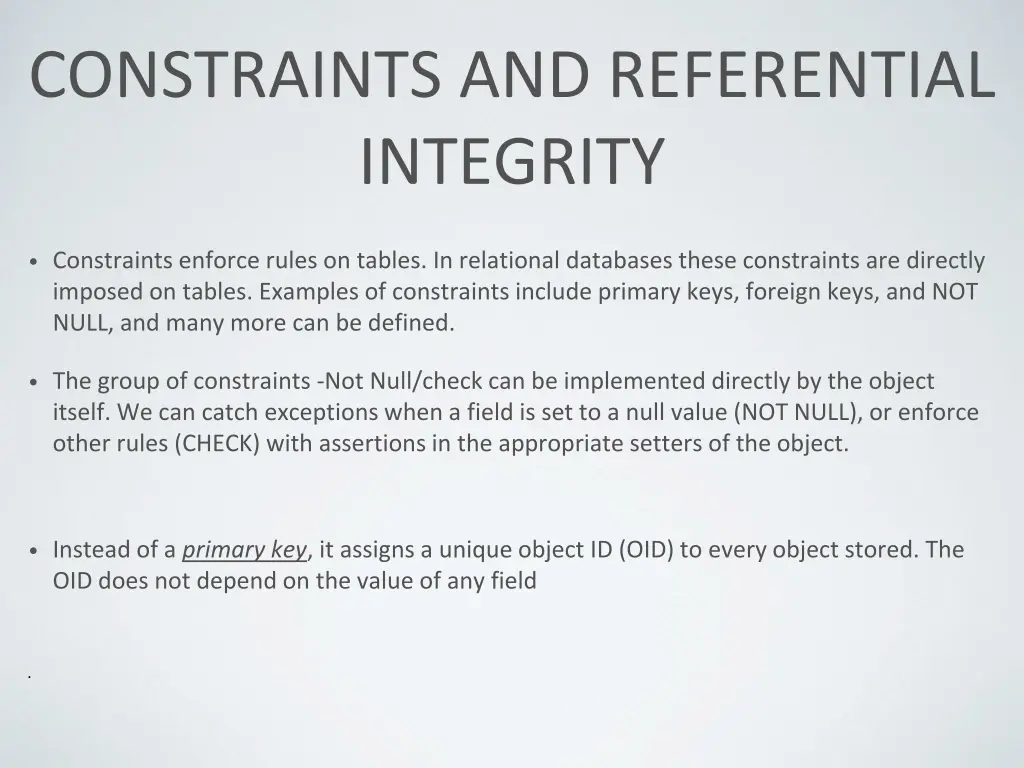 CONSTRAINTS AND REFERENTIAL INTEGRITY

• Constraints enforce rules on tables. In relational databases these constraints are directly imposed on tables. Examples of constraints include primary keys, foreign keys, and NOT NULL, and many more can be defined.

• The group of constraints -Not Null/check can be implemented directly by the object itself. We can catch exceptions when a field is set to a null value (NOT NULL), or enforce other rules (CHECK) with assertions in the appropriate setters of the object.

• Instead of a primary key, it assigns a unique object ID (OID) to every object stored. The OID does not depend on the value of any field

.